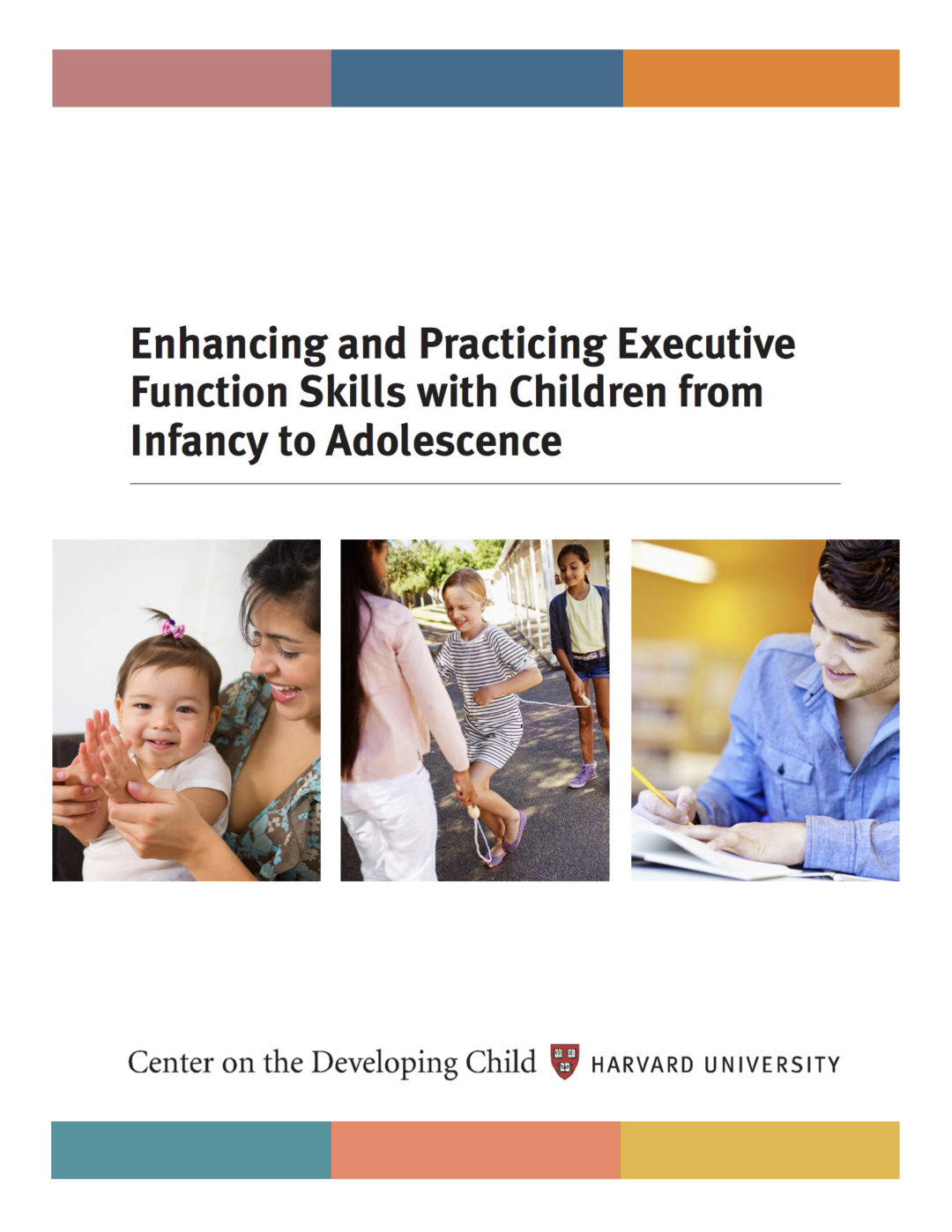 Enhancing and Practicing Executive Function Skills with Children from Infancy to Adolescence

Center on the Developing Child HARVARD UNIVERSITY